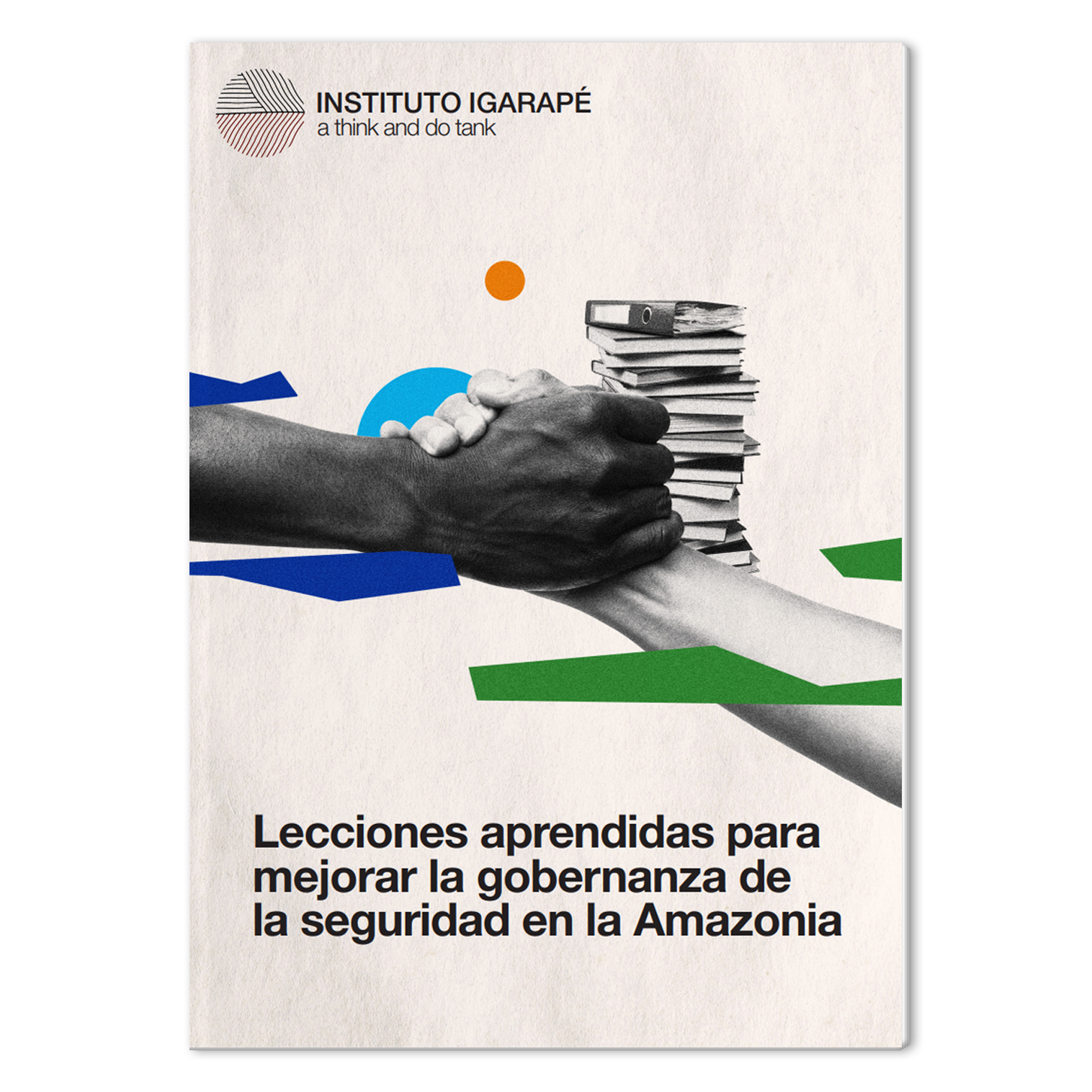 INSTITUTO IGARAPÉ
a think and do tank

Lecciones aprendidas para mejorar la gobernanza de la seguridad en la Amazonia